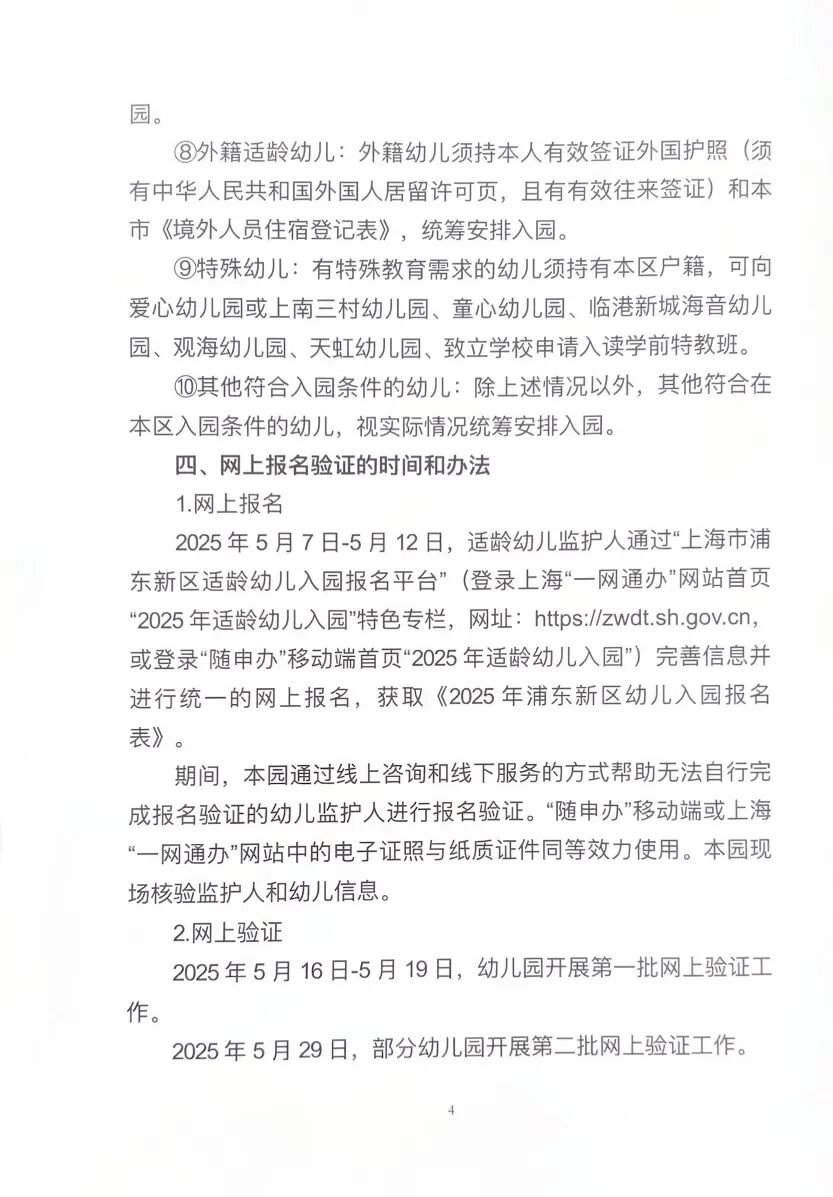 园。

⑧外籍适龄幼儿：外籍幼儿须持本人有效签证外国护照（须有中华人民共和国外国人居留许可页，且有有效往来签证）和本市《境外人员住宿登记表》，统筹安排入园。

⑨特殊幼儿：有特殊教育需求的幼儿须持有本区户籍，可向爱心幼儿园或上南三村幼儿园、童心幼儿园、临港新城海音幼儿园、观海幼儿园、天虹幼儿园、致立学校申请入读学前特教班。

⑩其他符合入园条件的幼儿：除上述情况以外，其他符合在本区入园条件的幼儿，视实际情况统筹安排入园。

四、网上报名验证的时间和办法

1.网上报名

2025 年 5 月 7 日-5 月 12 日，适龄幼儿监护人通过“上海市浦东新区适龄幼儿入园报名平台”（登录上海“一网通办”网站首页“2025 年适龄幼儿入园”特色专栏，网址：https://zwdt.sh.gov.cn，或登录“随申办”移动端首页“2025 年适龄幼儿入园”）完善信息并进行统一的网上报名，获取《2025 年浦东新区幼儿入园报名表》。

期间，本园通过线上咨询和线下服务的方式帮助无法自行完成报名验证的幼儿监护人进行报名验证。“随申办”移动端或上海“一网通办”网站中的电子证照与纸质证件同等效力使用。本园现场核验监护人和幼儿信息。

2.网上验证

2025 年 5 月 16 日-5 月 19 日，幼儿园开展第一批网上验证工作。

2025 年 5 月 29 日，部分幼儿园开展第二批网上验证工作。

4